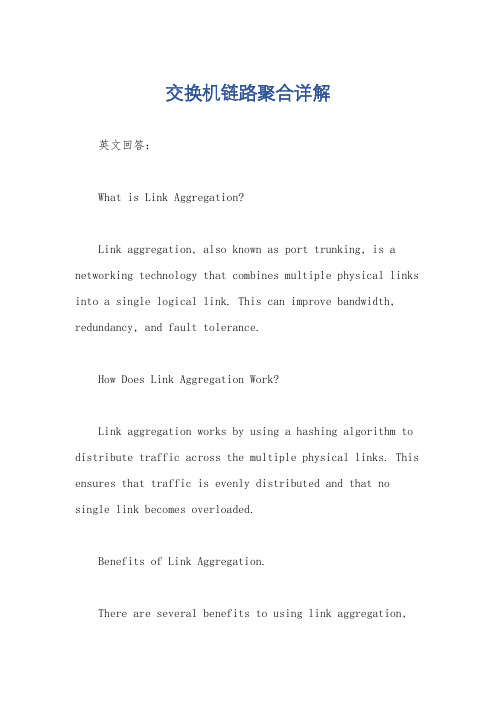 交换机链路聚合详解

英文回答：

What is Link Aggregation?

Link aggregation, also known as port trunking, is a networking technology that combines multiple physical links into a single logical link. This can improve bandwidth, redundancy, and fault tolerance.

How Does Link Aggregation Work?

Link aggregation works by using a hashing algorithm to distribute traffic across the multiple physical links. This ensures that traffic is evenly distributed and that no single link becomes overloaded.

Benefits of Link Aggregation.

There are several benefits to using link aggregation,